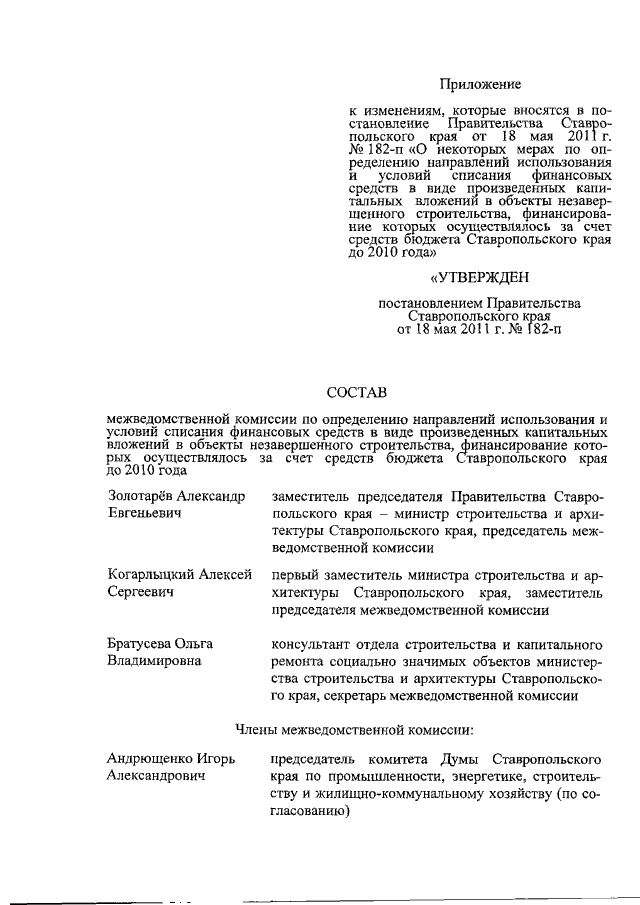 Приложение

к изменениям, которые вносятся в постановление Правительства Ставропольского края от 18 мая 2011 г. № 182-п «О некоторых мерах по определению направлений использования и условий списания финансовых средств в виде произведенных капитальных вложений в объекты незавершенного строительства, финансирование которых осуществлялось за счет средств бюджета Ставропольского края до 2010 года»

«УТВЕРЖДЕН

постановлением Правительства Ставропольского края от 18 мая 2011 г. № 182-п

СОСТАВ

межведомственной комиссии по определению направлений использования и условий списания финансовых средств в виде произведенных капитальных вложений в объекты незавершенного строительства, финансирование которых осуществлялось за счет средств бюджета Ставропольского края до 2010 года

| | |
|---|---|
| Золотарёв Александр Евгеньевич | заместитель председателя Правительства Ставропольского края – министр строительства и архитектуры Ставропольского края, председатель межведомственной комиссии |
| Когарлыцкий Алексей Сергеевич | первый заместитель министра строительства и архитектуры Ставропольского края, заместитель председателя межведомственной комиссии |
| Братусева Ольга Владимировна | консультант отдела строительства и капитального ремонта социально значимых объектов министерства строительства и архитектуры Ставропольского края, секретарь межведомственной комиссии |

Члены межведомственной комиссии:

| | |
|---|---|
| Андрющенко Игорь Александрович | председатель комитета Думы Ставропольского края по промышленности, энергетике, строительству и жилищно-коммунальному хозяйству (по согласованию) |